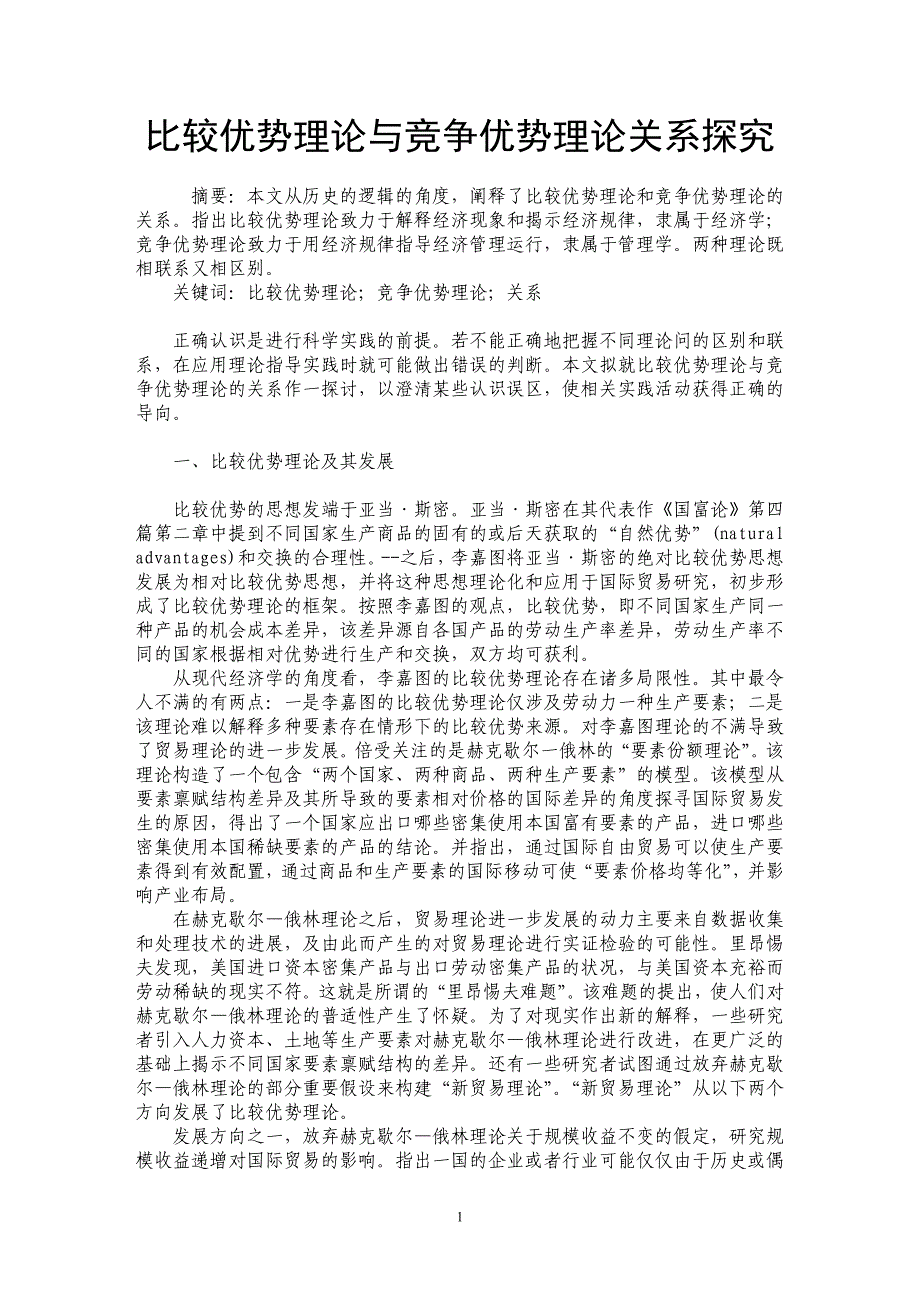 比较优势理论与竞争优势理论关系探究

摘要：本文从历史的逻辑的角度，阐释了比较优势理论和竞争优势理论的关系。指出比较优势理论致力于解释经济现象和揭示经济规律，隶属于经济学；竞争优势理论致力于用经济规律指导经济管理运行，隶属于管理学。两种理论既相联系又相区别。

关键词：比较优势理论；竞争优势理论；关系

正确认识是进行科学实践的前提。若不能正确地把握不同理论问的区别和联系，在应用理论指导实践时就可能做出错误的判断。本文拟就比较优势理论与竞争优势理论的关系作一探讨，以澄清某些认识误区，使相关实践活动获得正确的导向。

一、比较优势理论及其发展

比较优势的思想发端于亚当·斯密。亚当·斯密在其代表作《国富论》第四篇第二章中提到不同国家生产商品的固有的或后天获取的“自然优势”(natural advantages)和交换的合理性。--之后，李嘉图将亚当·斯密的绝对比较优势思想发展为相对比较优势思想，并将这种思想理论化和应用于国际贸易研究，初步形成了比较优势理论的框架。按照李嘉图的观点，比较优势，即不同国家生产同一种产品的机会成本差异，该差异源自各国产品的劳动生产率差异，劳动生产率不同的国家根据相对优势进行生产和交换，双方均可获利。

从现代经济学的角度看，李嘉图的比较优势理论存在诸多局限性。其中最令人不满的有两点：一是李嘉图的比较优势理论仅涉及劳动力一种生产要素；二是该理论难以解释多种要素存在情形下的比较优势来源。对李嘉图理论的不满导致了贸易理论的进一步发展。倍受关注的是赫克歇尔一俄林的“要素份额理论”。该理论构造了一个包含“两个国家、两种商品、两种生产要素”的模型。该模型从要素禀赋结构差异及其所导致的要素相对价格的国际差异的角度探寻国际贸易发生的原因，得出了一个国家应出口哪些密集使用本国富有要素的产品，进口哪些密集使用本国稀缺要素的产品的结论。并指出，通过国际自由贸易可以使生产要素得到有效配置，通过商品和生产要素的国际移动可使“要素价格均等化”，并影响产业布局。

在赫克歇尔一俄林理论之后，贸易理论进一步发展的动力主要来自数据收集和处理技术的进展，及由此而产生的对贸易理论进行实证检验的可能性。里昂惕夫发现，美国进口资本密集产品与出口劳动密集产品的状况，与美国资本充裕而劳动稀缺的现实不符。这就是所谓的“里昂惕夫难题”。该难题的提出，使人们对赫克歇尔一俄林理论的普适性产生了怀疑。为了对现实作出新的解释，一些研究者引入人力资本、土地等生产要素对赫克歇尔一俄林理论进行改进，在更广泛的基础上揭示不同国家要素禀赋结构的差异。还有一些研究者试图通过放弃赫克歇尔一俄林理论的部分重要假设来构建“新贸易理论”。“新贸易理论”从以下两个方向发展了比较优势理论。

发展方向之一，放弃赫克歇尔一俄林理论关于规模收益不变的假定，研究规模收益递增对国际贸易的影响。指出一国的企业或者行业可能仅仅由于历史或偶

1